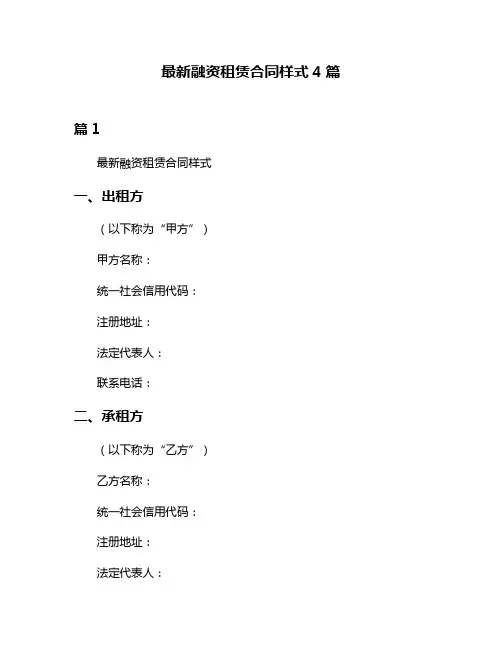 最新融资租赁合同样式 4 篇

篇 1

最新融资租赁合同样式

一、出租方

（以下称为“甲方”）

甲方名称：

统一社会信用代码：

注册地址：

法定代表人：

联系电话：

二、承租方

（以下称为“乙方”）

乙方名称：

统一社会信用代码：

注册地址：

法定代表人：